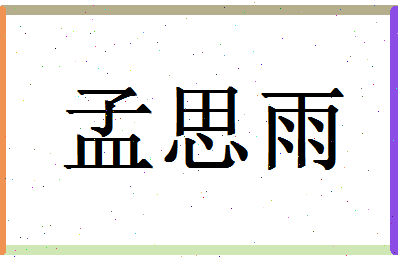 孟思雨